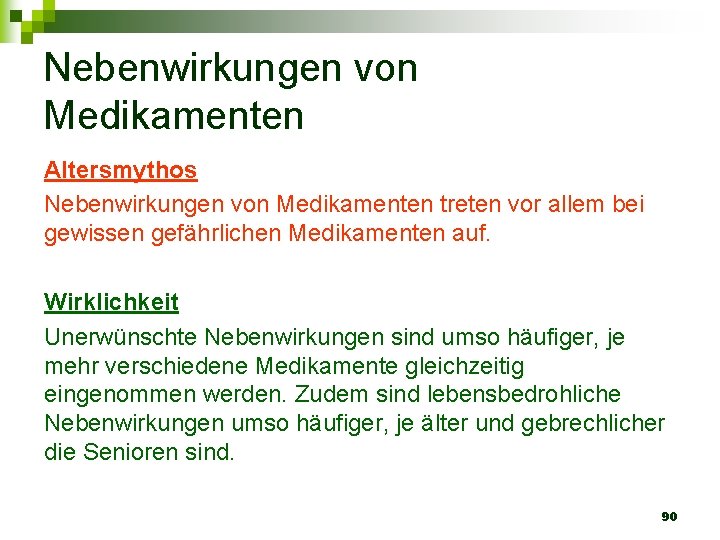 Nebenwirkungen von Medikamenten

Altersmythos

Nebenwirkungen von Medikamenten treten vor allem bei gewissen gefährlichen Medikamenten auf.

Wirklichkeit

Unerwünschte Nebenwirkungen sind umso häufiger, je mehr verschiedene Medikamente gleichzeitig eingenommen werden. Zudem sind lebensbedrohliche Nebenwirkungen umso häufiger, je älter und gebrechlicher die Senioren sind.

90